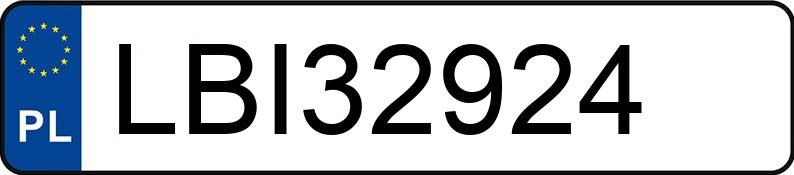 PL
LBI32924